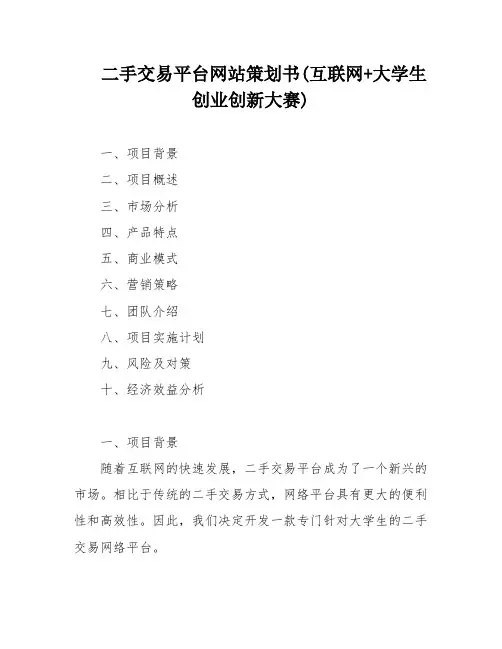 二手交易平台网站策划书(互联网+大学生创业创新大赛)

一、项目背景

二、项目概述

三、市场分析

四、产品特点

五、商业模式

六、营销策略

七、团队介绍

八、项目实施计划

九、风险及对策

十、经济效益分析

一、项目背景

随着互联网的快速发展，二手交易平台成为了一个新兴的市场。相比于传统的二手交易方式，网络平台具有更大的便利性和高效性。因此，我们决定开发一款专门针对大学生的二手交易网络平台。